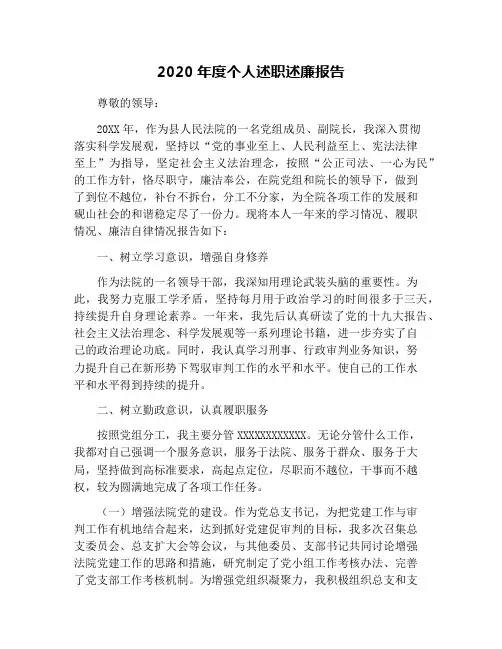 2020 年度个人述职述廉报告

尊敬的领导：

20XX 年，作为县人民法院的一名党组成员、副院长，我深入贯彻落实科学发展观，坚持以“党的事业至上、人民利益至上、宪法法律至上”为指导，坚定社会主义法治理念，按照“公正司法、一心为民”的工作方针，恪尽职守，廉洁奉公，在院党组和院长的领导下，做到了到位不越位，补台不拆台，分工不分家，为全院各项工作的发展和砚山社会的和谐稳定尽了一份力。现将本人一年来的学习情况、履职情况、廉洁自律情况报告如下：

一、树立学习意识，增强自身修养

作为法院的一名领导干部，我深知用理论武装头脑的重要性。为此，我努力克服工学矛盾，坚持每月用于政治学习的时间很多于三天，持续提升自身理论素养。一年来，我先后认真研读了党的十九大报告、社会主义法治理念、科学发展观等一系列理论书籍，进一步夯实了自己的政治理论功底。同时，我认真学习刑事、行政审判业务知识，努力提升自己在新形势下驾驭审判工作的水平和水平。使自己的工作水平和水平得到持续的提升。

二、树立勤政意识，认真履职服务

按照党组分工，我主要分管 XXXXXXXXXXXX。无论分管什么工作，我都对自己强调一个服务意识，服务于法院、服务于群众、服务于大局，坚持做到高标准要求，高起点定位，尽职而不越位，干事而不越权，较为圆满地完成了各项工作任务。

（一）增强法院党的建设。作为党总支书记，为把党建工作与审判工作有机地结合起来，达到抓好党建促审判的目标，我多次召集总支委员会、总支扩大会等会议，与其他委员、支部书记共同讨论增强法院党建工作的思路和措施，研究制定了党小组工作考核办法、完善了党支部工作考核机制。为增强党组织凝聚力，我积极组织总支和支